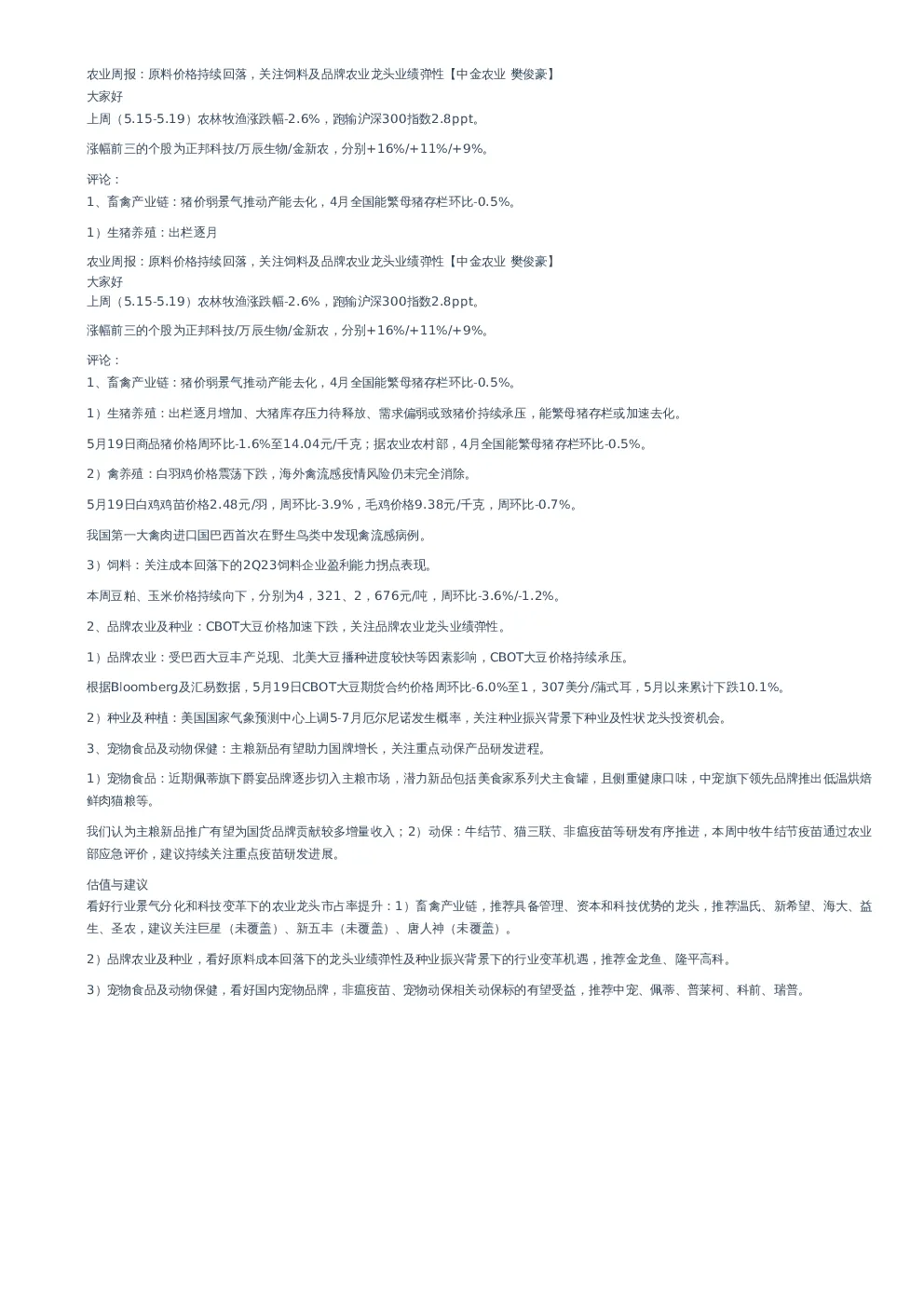 农业周报：原料价格持续回落，关注饲料及品牌农业龙头业绩弹性【中金农业 樊俊豪】
大家好
上周（5.15-5.19）农林牧渔涨跌幅-2.6%，跑输沪深300指数2.8ppt。

涨幅前三的个股为正邦科技/万辰生物/金新农，分别+16%/+11%/+9%。

评论：
1、畜禽产业链：猪价弱景气推动产能去化，4月全国能繁母猪存栏环比-0.5%。

1）生猪养殖：出栏逐月

农业周报：原料价格持续回落，关注饲料及品牌农业龙头业绩弹性【中金农业 樊俊豪】
大家好
上周（5.15-5.19）农林牧渔涨跌幅-2.6%，跑输沪深300指数2.8ppt。

涨幅前三的个股为正邦科技/万辰生物/金新农，分别+16%/+11%/+9%。

评论：
1、畜禽产业链：猪价弱景气推动产能去化，4月全国能繁母猪存栏环比-0.5%。

1）生猪养殖：出栏逐月增加、大猪库存压力待释放、需求偏弱或致猪价持续承压，能繁母猪存栏或加速去化。

5月19日商品猪价格周环比-1.6%至14.04元/千克；据农业农村部，4月全国能繁母猪存栏环比-0.5%。

2）禽养殖：白羽鸡价格震荡下跌，海外禽流感疫情风险仍未完全消除。

5月19日白鸡鸡苗价格2.48元/羽，周环比-3.9%，毛鸡价格9.38元/千克，周环比-0.7%。

我国第一大禽肉进口国巴西首次在野生鸟类中发现禽流感病例。

3）饲料：关注成本回落下的2Q23饲料企业盈利能力拐点表现。

本周豆粕、玉米价格持续向下，分别为4，321、2，676元/吨，周环比-3.6%/-1.2%。

2、品牌农业及种业：CBOT大豆价格加速下跌，关注品牌农业龙头业绩弹性。

1）品牌农业：受巴西大豆丰产兑现、北美大豆播种进度较快等因素影响，CBOT大豆价格持续承压。

根据Bloomberg及汇易数据，5月19日CBOT大豆期货合约价格周环比-6.0%至1，307美分/蒲式耳，5月以来累计下跌10.1%。

2）种业及种植：美国国家气象预测中心上调5-7月厄尔尼诺发生概率，关注种业振兴背景下种业及性状龙头投资机会。

3、宠物食品及动物保健：主粮新品有望助力国牌增长，关注重点动保产品研发进程。

1）宠物食品：近期佩蒂旗下爵宴品牌逐步切入主粮市场，潜力新品包括美食家系列犬主食罐，且侧重健康口味，中宠旗下领先品牌推出低温烘焙鲜肉猫粮等。

我们认为主粮新品推广有望为国货品牌贡献较多增量收入；2）动保：牛结节、猫三联、非瘟疫苗等研发有序推进，本周中牧牛结节疫苗通过农业部应急评价，建议持续关注重点疫苗研发进展。

估值与建议
看好行业景气分化和科技变革下的农业龙头市占率提升：1）畜禽产业链，推荐具备管理、资本和科技优势的龙头，推荐温氏、新希望、海大、益生、圣农，建议关注巨星（未覆盖）、新五丰（未覆盖）、唐人神（未覆盖）。

2）品牌农业及种业，看好原料成本回落下的龙头业绩弹性及种业振兴背景下的行业变革机遇，推荐金龙鱼、隆平高科。

3）宠物食品及动物保健，看好国内宠物品牌，非瘟疫苗、宠物动保相关动保标的有望受益，推荐中宠、佩蒂、普莱柯、科前、瑞普。